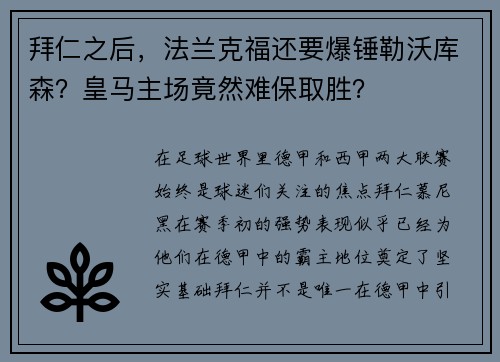 拜仁之后，法兰克福还要爆锤勒沃库森？皇马主场竟然难保取胜？

在足球世界里德甲和西甲两大联赛始终是球迷们关注的焦点拜仁慕尼黑在赛季初的强势表现似乎已经为他们在德甲中的霸主地位奠定了坚实基础拜仁并不是唯一在德甲中引